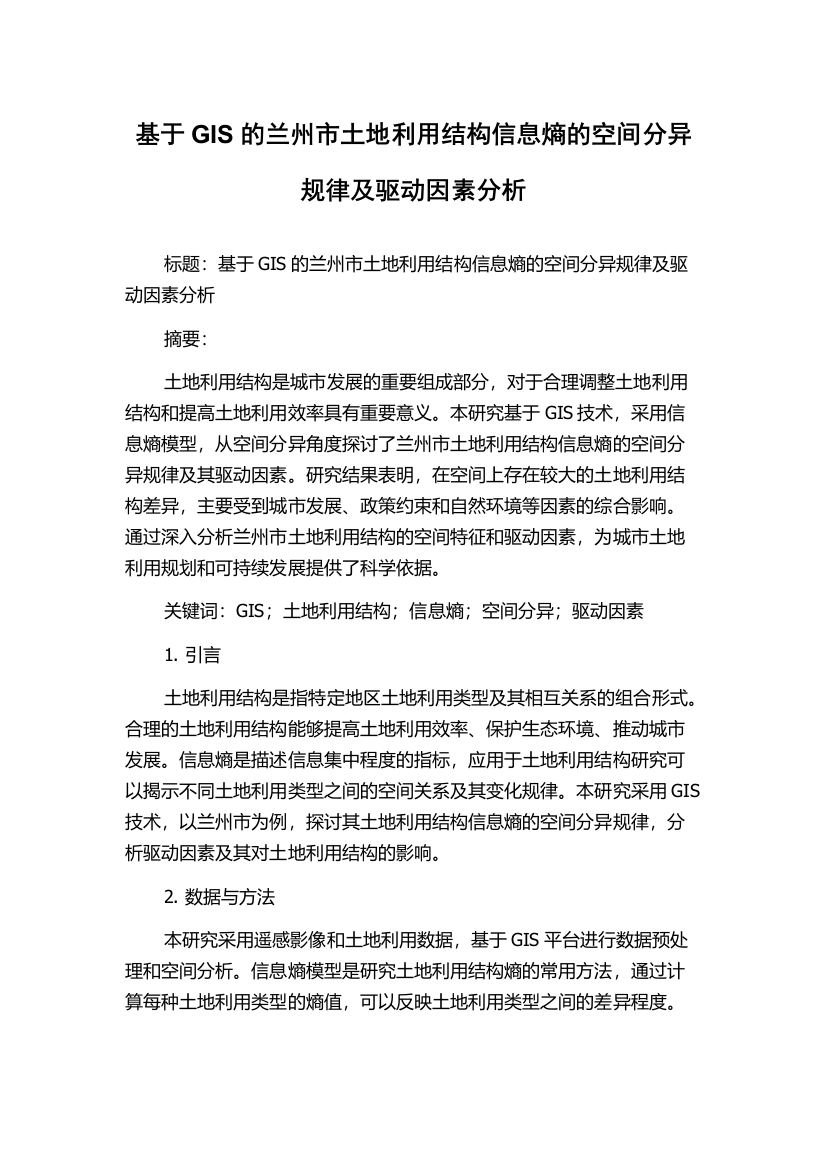 基于 GIS 的兰州市土地利用结构信息熵的空间分异规律及驱动因素分析

标题：基于 GIS 的兰州市土地利用结构信息熵的空间分异规律及驱动因素分析

摘要：

土地利用结构是城市发展的重要组成部分，对于合理调整土地利用结构和提高土地利用效率具有重要意义。本研究基于 GIS 技术，采用信息熵模型，从空间分异角度探讨了兰州市土地利用结构信息熵的空间分异规律及其驱动因素。研究结果表明，在空间上存在较大的土地利用结构差异，主要受到城市发展、政策约束和自然环境等因素的综合影响。通过深入分析兰州市土地利用结构的空间特征和驱动因素，为城市土地利用规划和可持续发展提供了科学依据。

关键词：GIS；土地利用结构；信息熵；空间分异；驱动因素

1. 引言

土地利用结构是指特定地区土地利用类型及其相互关系的组合形式。合理的土地利用结构能够提高土地利用效率、保护生态环境、推动城市发展。信息熵是描述信息集中程度的指标，应用于土地利用结构研究可以揭示不同土地利用类型之间的空间关系及其变化规律。本研究采用 GIS 技术，以兰州市为例，探讨其土地利用结构信息熵的空间分异规律，分析驱动因素及其对土地利用结构的影响。

2. 数据与方法

本研究采用遥感影像和土地利用数据，基于 GIS 平台进行数据预处理和空间分析。信息熵模型是研究土地利用结构熵的常用方法，通过计算每种土地利用类型的熵值，可以反映土地利用类型之间的差异程度。